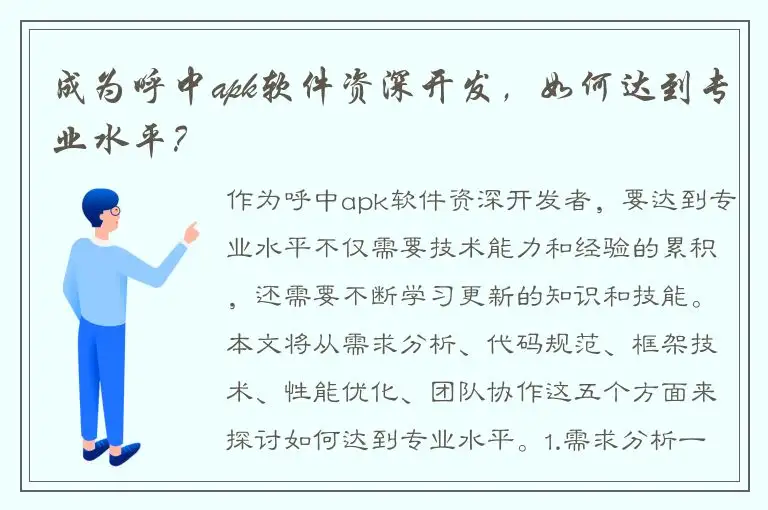 成为呼中apk软件资深开发，如何达到专业水平？

作为呼中apk软件资深开发者，要达到专业水平不仅需要技术能力和经验的累积，还需要不断学习更新的知识和技能。本文将从需求分析、代码规范、框架技术、性能优化、团队协作这五个方面来探讨如何达到专业水平。1.需求分析一